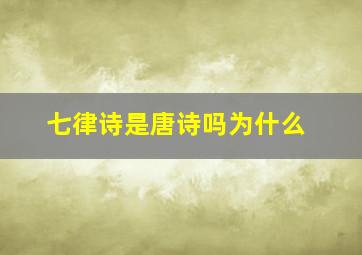 七律诗是唐诗吗为什么